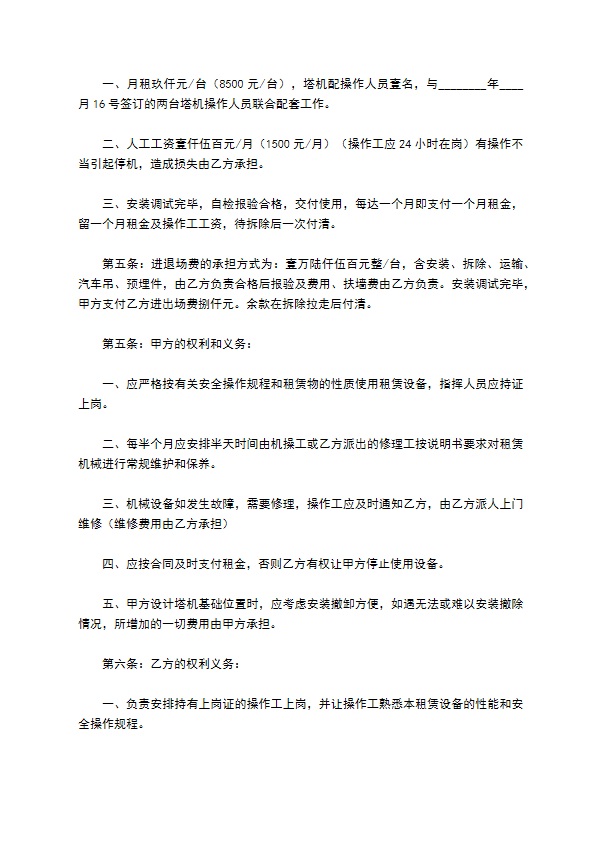 一、月租玖仟元/台（8500 元/台），塔机配操作人员壹名，与________年____月 16 号签订的两台塔机操作人员联合配套工作。

二、人工工资壹仟伍百元/月（1500 元/月）（操作工应 24 小时在岗）有操作不当引起停机，造成损失由乙方承担。

三、安装调试完毕，自检报验合格，交付使用，每达一个月即支付一个月租金，留一个月租金及操作工工资，待拆除后一次付清。

第五条：进退场费的承担方式为：壹万陆仟伍百元整/台，含安装、拆除、运输、汽车吊、预埋件，由乙方负责合格后报验及费用、扶墙费由乙方负责。安装调试完毕，甲方支付乙方进出场费捌仟元。余款在拆除拉走后付清。

第五条：甲方的权利和义务：

一、应严格按有关安全操作规程和租赁物的性质使用租赁设备，指挥人员应持证上岗。

二、每半个月应安排半天时间由机操工或乙方派出的修理工按说明书要求对租赁机械进行常规维护和保养。

三、机械设备如发生故障，需要修理，操作工应及时通知乙方，由乙方派人上门维修（维修费用由乙方承担）

四、应按合同及时支付租金，否则乙方有权让甲方停止使用设备。

五、甲方设计塔机基础位置时，应考虑安装撤卸方便，如遇无法或难以安装撤除情况，所增加的一切费用由甲方承担。

第六条：乙方的权利义务：

一、负责安排持有上岗证的操作工上岗，并让操作工熟悉本租赁设备的性能和安全操作规程。